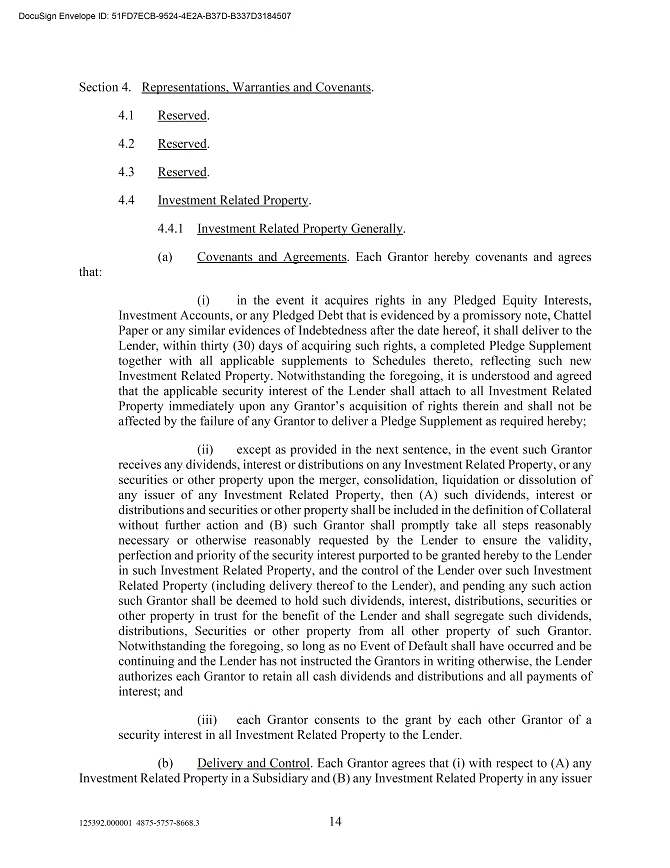 DocuSign Envelope ID: 51FD7ECB-9524-4E2A-B37D-B337D3184507

Section 4. Representations, Warranties and Covenants.

4.1 Reserved.

4.2 Reserved.

4.3 Reserved.

4.4 Investment Related Property.

4.4.1 Investment Related Property Generally.

(a) Covenants and Agreements. Each Grantor hereby covenants and agrees that:

(i) in the event it acquires rights in any Pledged Equity Interests, Investment Accounts, or any Pledged Debt that is evidenced by a promissory note, Chattel Paper or any similar evidences of Indebtedness after the date hereof, it shall deliver to the Lender, within thirty (30) days of acquiring such rights, a completed Pledge Supplement together with all applicable supplements to Schedules thereto, reflecting such new Investment Related Property. Notwithstanding the foregoing, it is understood and agreed that the applicable security interest of the Lender shall attach to all Investment Related Property immediately upon any Grantor's acquisition of rights therein and shall not be affected by the failure of any Grantor to deliver a Pledge Supplement as required hereby;

(ii) except as provided in the next sentence, in the event such Grantor receives any dividends, interest or distributions on any Investment Related Property, or any securities or other property upon the merger, consolidation, liquidation or dissolution of any issuer of any Investment Related Property, then (A) such dividends, interest or distributions and securities or other property shall be included in the definition of Collateral without further action and (B) such Grantor shall promptly take all steps reasonably necessary or otherwise reasonably requested by the Lender to ensure the validity, perfection and priority of the security interest purported to be granted hereby to the Lender in such Investment Related Property, and the control of the Lender over such Investment Related Property (including delivery thereof to the Lender), and pending any such action such Grantor shall be deemed to hold such dividends, interest, distributions, securities or other property in trust for the benefit of the Lender and shall segregate such dividends, distributions, Securities or other property from all other property of such Grantor. Notwithstanding the foregoing, so long as no Event of Default shall have occurred and be continuing and the Lender has not instructed the Grantors in writing otherwise, the Lender authorizes each Grantor to retain all cash dividends and distributions and all payments of interest; and

(iii) each Grantor consents to the grant by each other Grantor of a security interest in all Investment Related Property to the Lender.

(b) Delivery and Control. Each Grantor agrees that (i) with respect to (A) any Investment Related Property in a Subsidiary and (B) any Investment Related Property in any issuer

125392.000001 4875-5757-8668.3

14